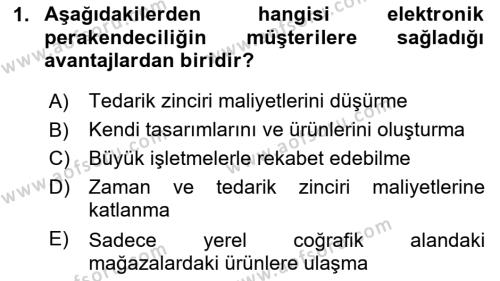 1. Aşağıdakilerden hangisi elektronik perakendeciliğin müşterilere sağladığı avantajlardan biridir?

A) Tedarik zinciri maliyetlerini düşürme

B) Kendi tasarımlarını ve ürünlerini oluşturma

C) Büyük işletmelerle rekabet edebilme

D) Zaman ve tedarik zinciri maliyetlerine katlanma

E) Sadece yerel coğrafik alandaki mağazalardaki ürünlere ulaşma

www.aofsoru.com